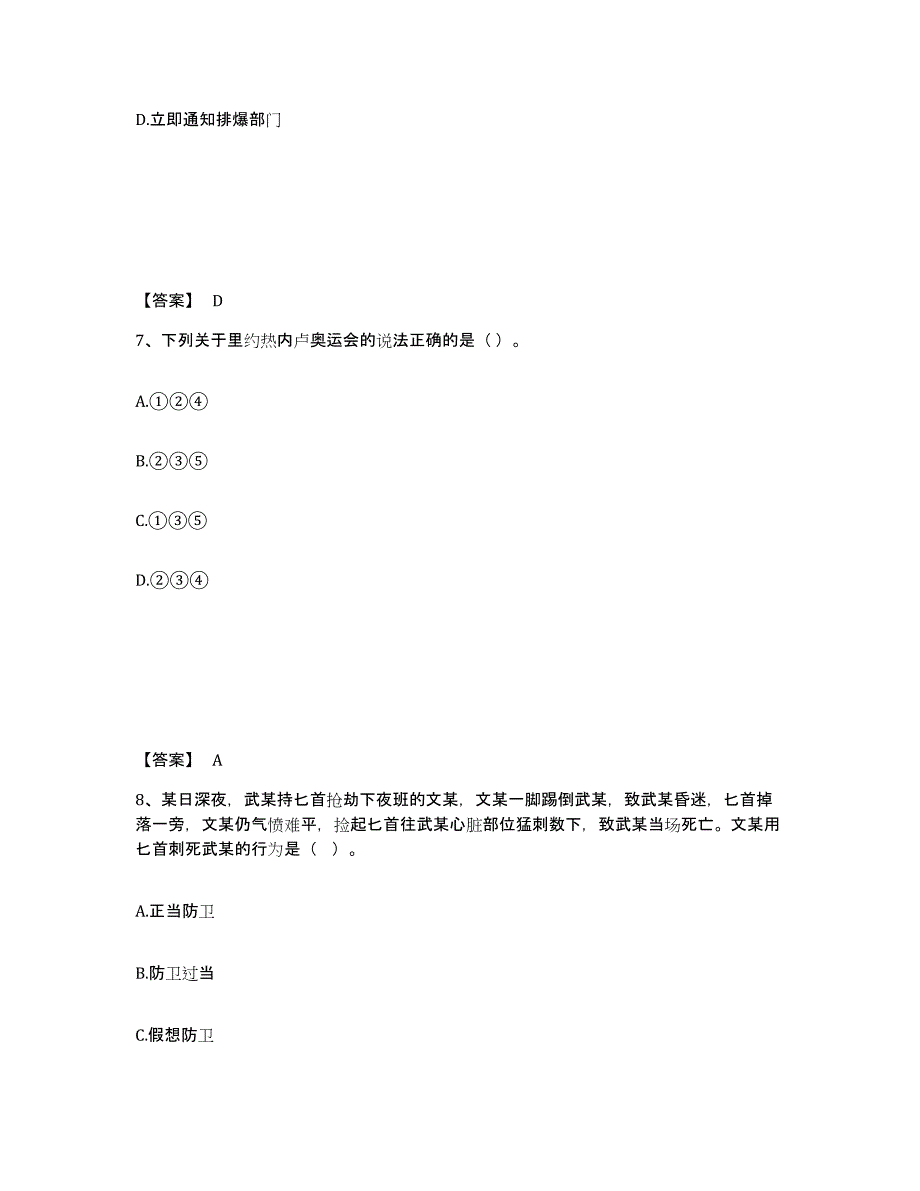 D.立即通知排爆部门

【答案】 D

7、下列关于里约热内卢奥运会的说法正确的是（）。

A.①②④

B.②③⑤

C.①③⑤

D.②③④

【答案】 A

8、某日深夜，武某持匕首抢劫下夜班的文某，文某一脚踢倒武某，致武某昏迷，匕首掉落一旁，文某仍气愤难平，捡起匕首往武某心脏部位猛刺数下，致武某当场死亡。文某用匕首刺死武某的行为是（ ）。

A.正当防卫

B.防卫过当

C.假想防卫